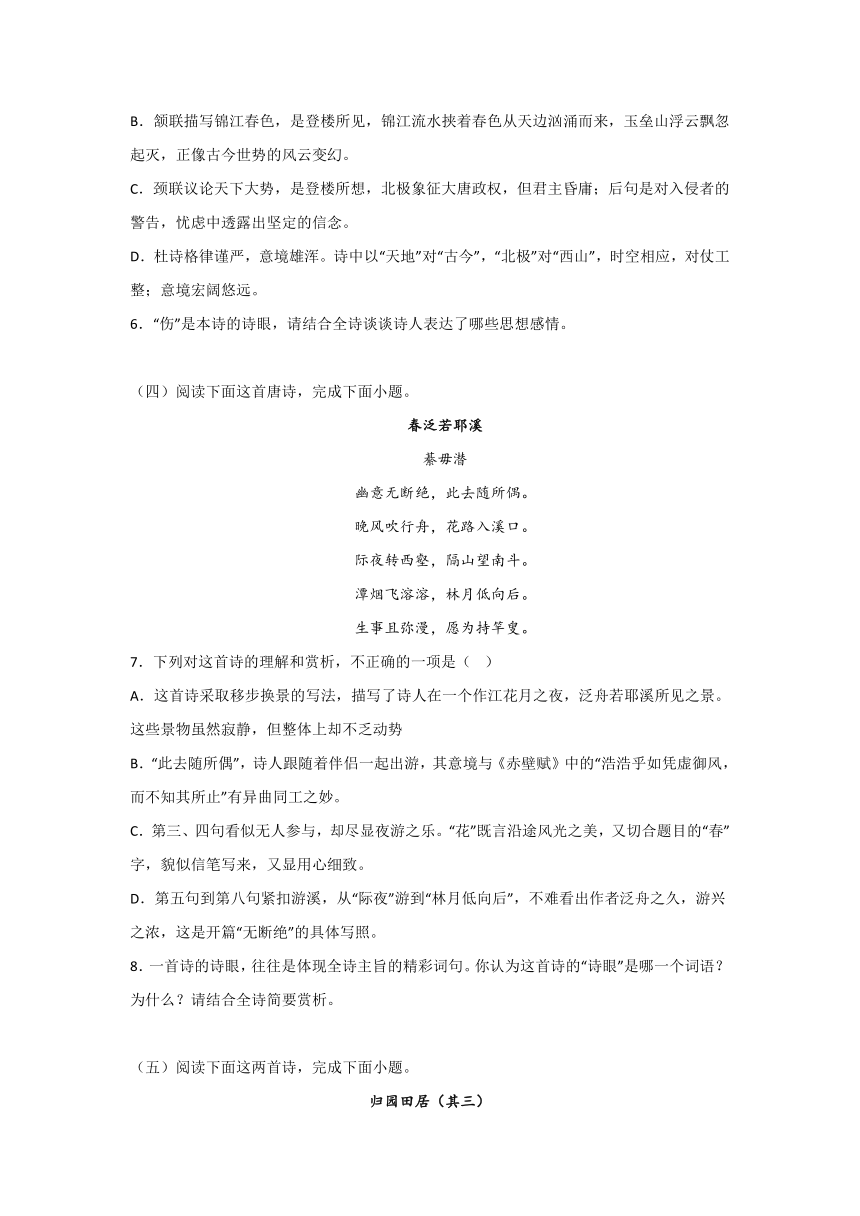 B．颔联描写锦江春色，是登楼所见，锦江流水挟着春色从天边汹涌而来，玉垒山浮云飘忽起灭，正像古今世势的风云变幻。

C．颈联议论天下大势，是登楼所想，北极象征大唐政权，但君主昏庸；后句是对入侵者的警告，忧虑中透露出坚定的信念。

D．杜诗格律谨严，意境雄浑。诗中以“天地”对“古今”，“北极”对“西山”，时空相应，对仗工整；意境宏阔悠远。

6．“伤”是本诗的诗眼，请结合全诗谈谈诗人表达了哪些思想感情。

（四）阅读下面这首唐诗，完成下面小题。

春泛若耶溪

綦毋潜

幽意无断绝，此去随所偶。

晚风吹行舟，花路入溪口。

际夜转西壑，隔山望南斗。

潭烟飞溶溶，林月低向后。

生事且弥漫，愿为持竿叟。

7．下列对这首诗的理解和赏析，不正确的一项是（ ）

A．这首诗采取移步换景的写法，描写了诗人在一个作江花月之夜，泛舟若耶溪所见之景。这些景物虽然寂静，但整体上却不乏动势

B．“此去随所偶”，诗人跟随着伴侣一起出游，其意境与《赤壁赋》中的“浩浩乎如凭虚御风，而不知其所止”有异曲同工之妙。

C．第三、四句看似无人参与，却尽显夜游之乐。“花”既言沿途风光之美，又切合题目的“春”字，貌似信笔写来，又显用心细致。

D．第五句到第八句紧扣游溪，从“际夜”游到“林月低向后”，不难看出作者泛舟之久，游兴之浓，这是开篇“无断绝”的具体写照。

8．一首诗的诗眼，往往是体现全诗主旨的精彩词句。你认为这首诗的“诗眼”是哪一个词语？为什么？请结合全诗简要赏析。

（五）阅读下面这两首诗，完成下面小题。

归园田居（其三）